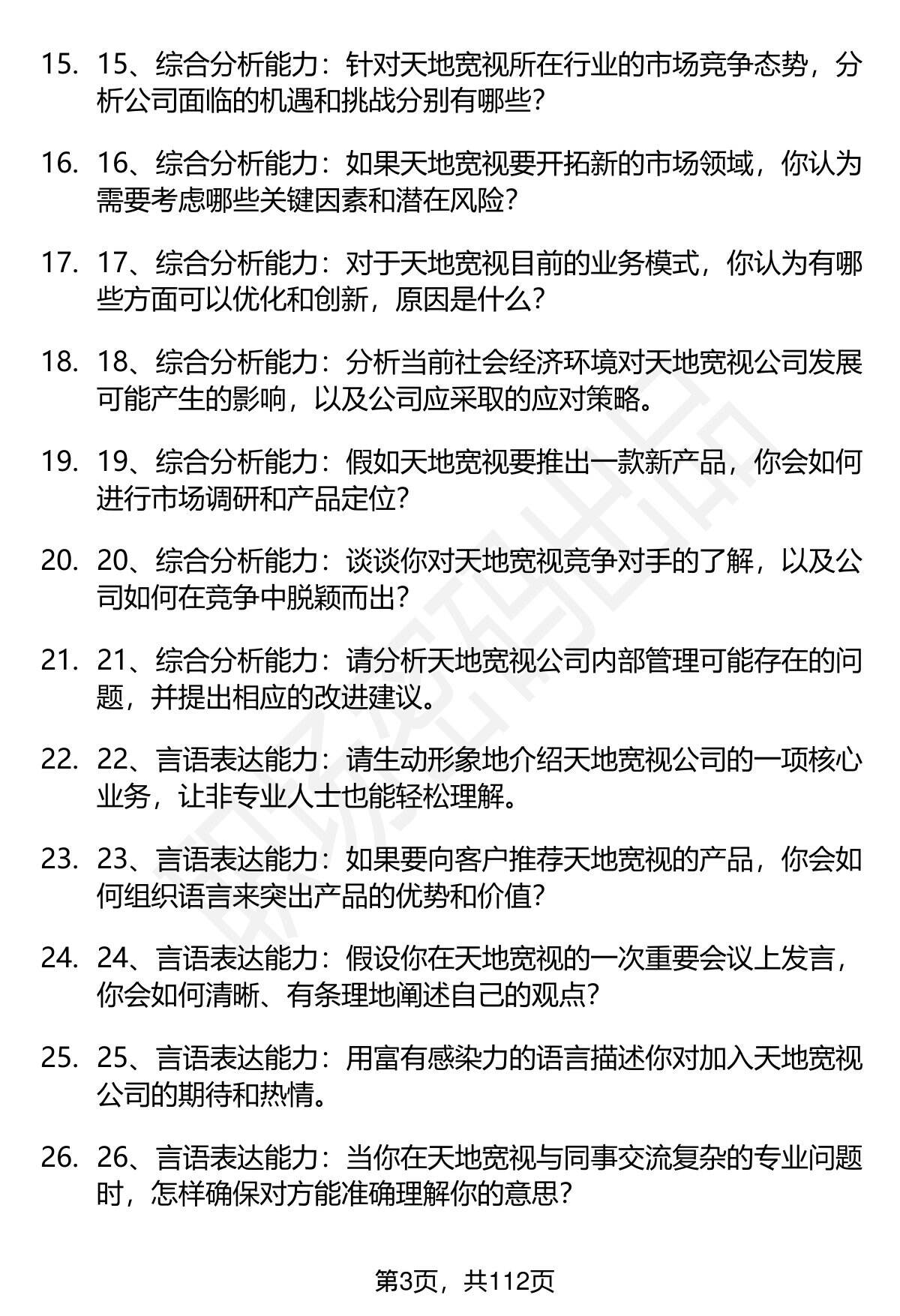 15. 15、综合分析能力：针对天地宽视所在行业的市场竞争态势，分析公司面临的机遇和挑战分别有哪些？

16. 16、综合分析能力：如果天地宽视要开拓新的市场领域，你认为需要考虑哪些关键因素和潜在风险？

17. 17、综合分析能力：对于天地宽视目前的业务模式，你认为有哪些方面可以优化和创新，原因是什么？

18. 18、综合分析能力：分析当前社会经济环境对天地宽视公司发展可能产生的影响，以及公司应采取的应对策略。

19. 19、综合分析能力：假如天地宽视要推出一款新产品，你会如何进行市场调研和产品定位？

20. 20、综合分析能力：谈谈你对天地宽视竞争对手的了解，以及公司如何在竞争中脱颖而出？

21. 21、综合分析能力：请分析天地宽视公司内部管理可能存在的问题，并提出相应的改进建议。

22. 22、言语表达能力：请生动形象地介绍天地宽视公司的一项核心业务，让非专业人士也能轻松理解。

23. 23、言语表达能力：如果要向客户推荐天地宽视的产品，你会如何组织语言来突出产品的优势和价值？

24. 24、言语表达能力：假设你在天地宽视的一次重要会议上发言，你会如何清晰、有条理地阐述自己的观点？

25. 25、言语表达能力：用富有感染力的语言描述你对加入天地宽视公司的期待和热情。

26. 26、言语表达能力：当你在天地宽视与同事交流复杂的专业问题时，怎样确保对方能准确理解你的意思？

第3页，共112页